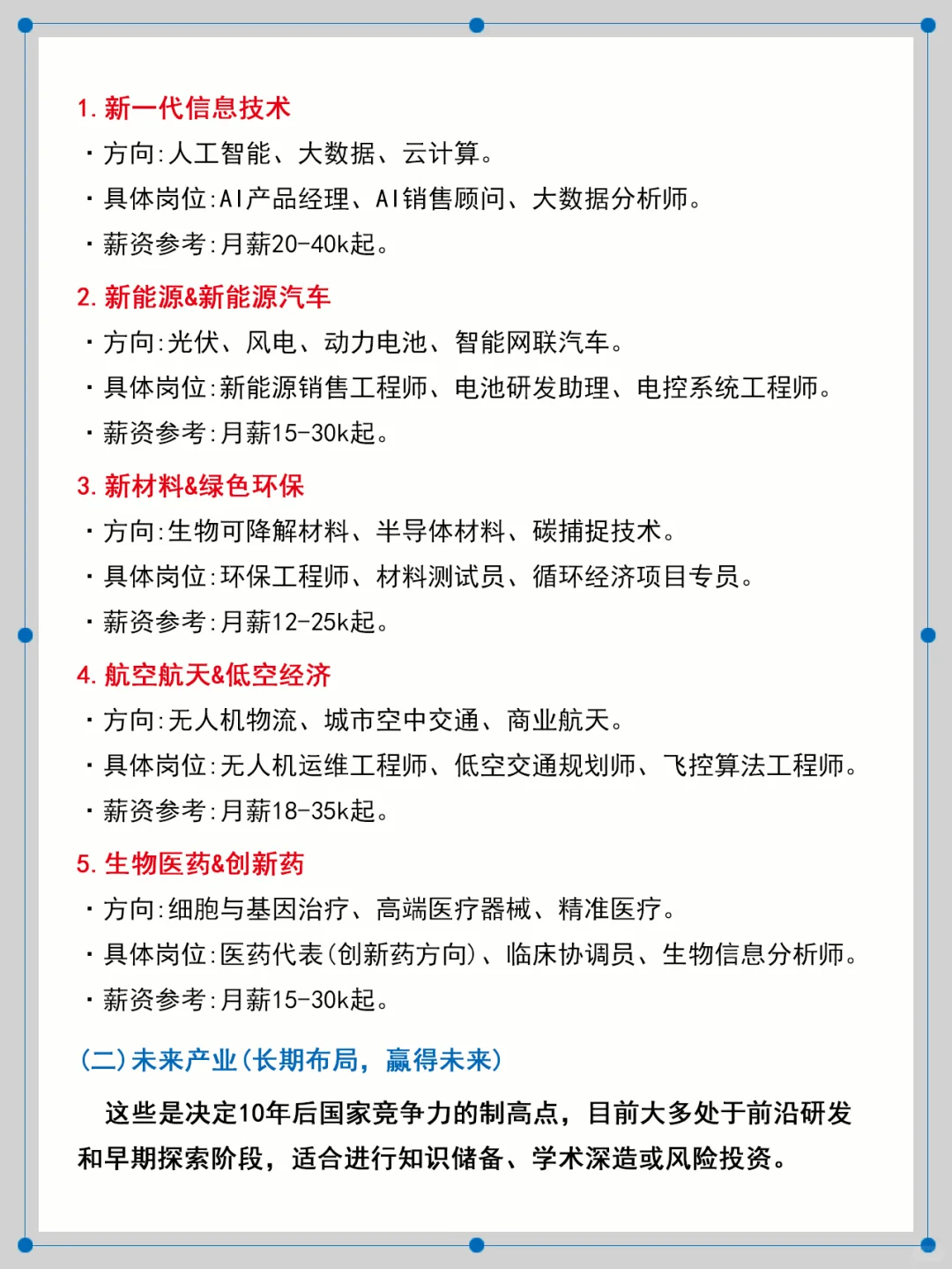 1. 新一代信息技术

· 方向:人工智能、大数据、云计算。

· 具体岗位:AI产品经理、AI销售顾问、大数据分析师。

· 薪资参考:月薪20-40k起。

2. 新能源&新能源汽车

· 方向:光伏、风电、动力电池、智能网联汽车。

· 具体岗位:新能源销售工程师、电池研发助理、电控系统工程师。

· 薪资参考:月薪15-30k起。

3. 新材料&绿色环保

· 方向:生物可降解材料、半导体材料、碳捕捉技术。

· 具体岗位:环保工程师、材料测试员、循环经济项目专员。

· 薪资参考:月薪12-25k起。

4. 航空航天&低空经济

· 方向:无人机物流、城市空中交通、商业航天。

· 具体岗位:无人机运维工程师、低空交通规划师、飞控算法工程师。

· 薪资参考:月薪18-35k起。

5. 生物医药&创新药

· 方向:细胞与基因治疗、高端医疗器械、精准医疗。

· 具体岗位:医药代表(创新药方向)、临床协调员、生物信息分析师。

· 薪资参考:月薪15-30k起。

(二)未来产业(长期布局,赢得未来)

这些是决定10年后国家竞争力的制高点,目前大多处于前沿研发和早期探索阶段,适合进行知识储备、学术深造或风险投资。